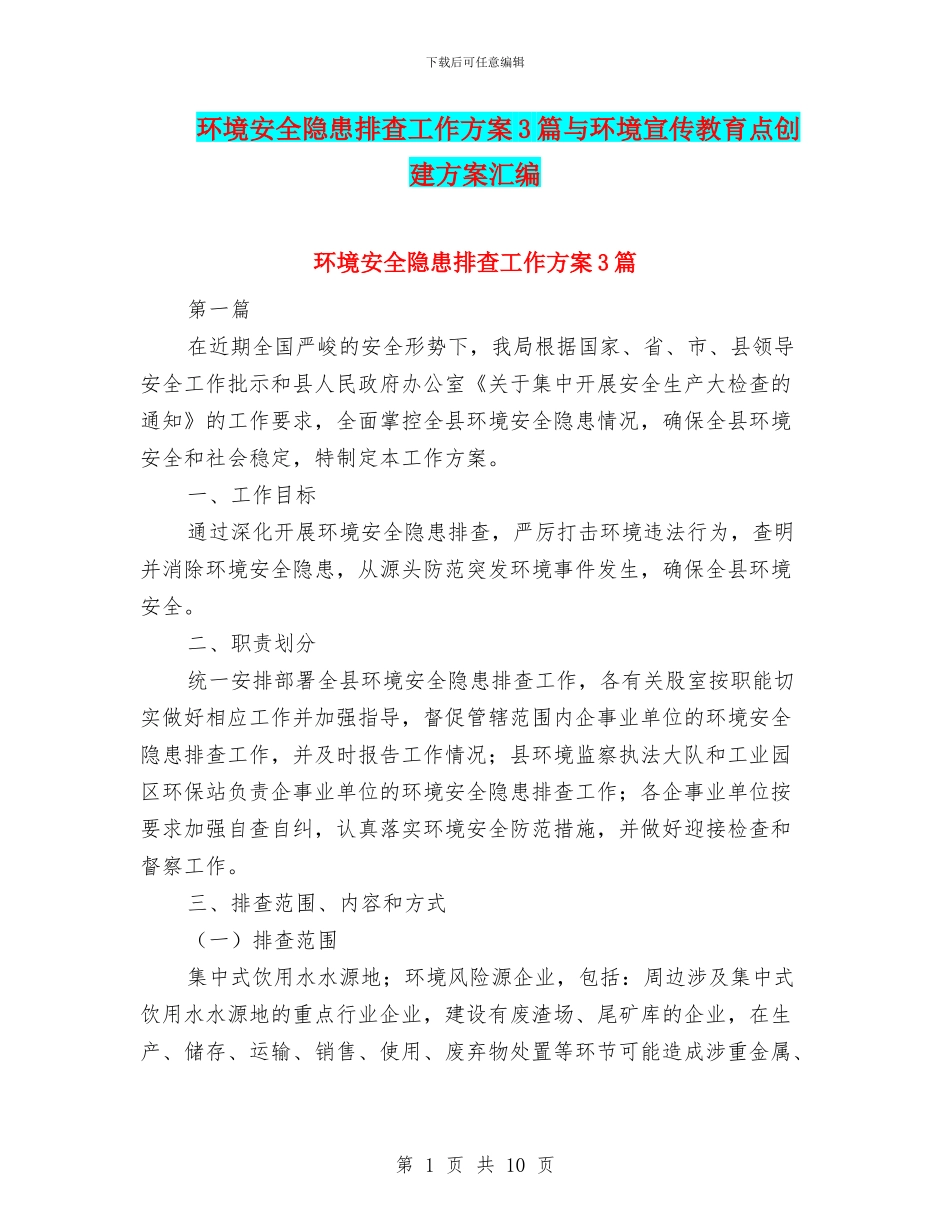 下载后可任意编辑

环境安全隐患排查工作方案3篇与环境宣传教育点创建方案汇编

环境安全隐患排查工作方案3篇

第一篇

在近期全国严峻的安全形势下，我局根据国家、省、市、县领导安全工作批示和县人民政府办公室《关于集中开展安全生产大检查的通知》的工作要求，全面掌控全县环境安全隐患情况，确保全县环境安全和社会稳定，特制定本工作方案。

一、工作目标

通过深化开展环境安全隐患排查，严厉打击环境违法行为，查明并消除环境安全隐患，从源头防范突发环境事件发生，确保全县环境安全。

二、职责划分

统一安排部署全县环境安全隐患排查工作，各有关股室按职能切实做好相应工作并加强指导，督促管辖范围内企事业单位的环境安全隐患排查工作，并及时报告工作情况；县环境监察执法大队和工业园区环保站负责企事业单位的环境安全隐患排查工作；各企事业单位按要求加强自查自纠，认真落实环境安全防范措施，并做好迎接检查和督察工作。

三、排查范围、内容和方式

（一）排查范围

集中式饮用水水源地；环境风险源企业，包括：周边涉及集中式饮用水水源地的重点行业企业，建设有废渣场、尾矿库的企业，在生产、储存、运输、销售、使用、废弃物处置等环节可能造成涉重金属、

第 1 页 共 10 页